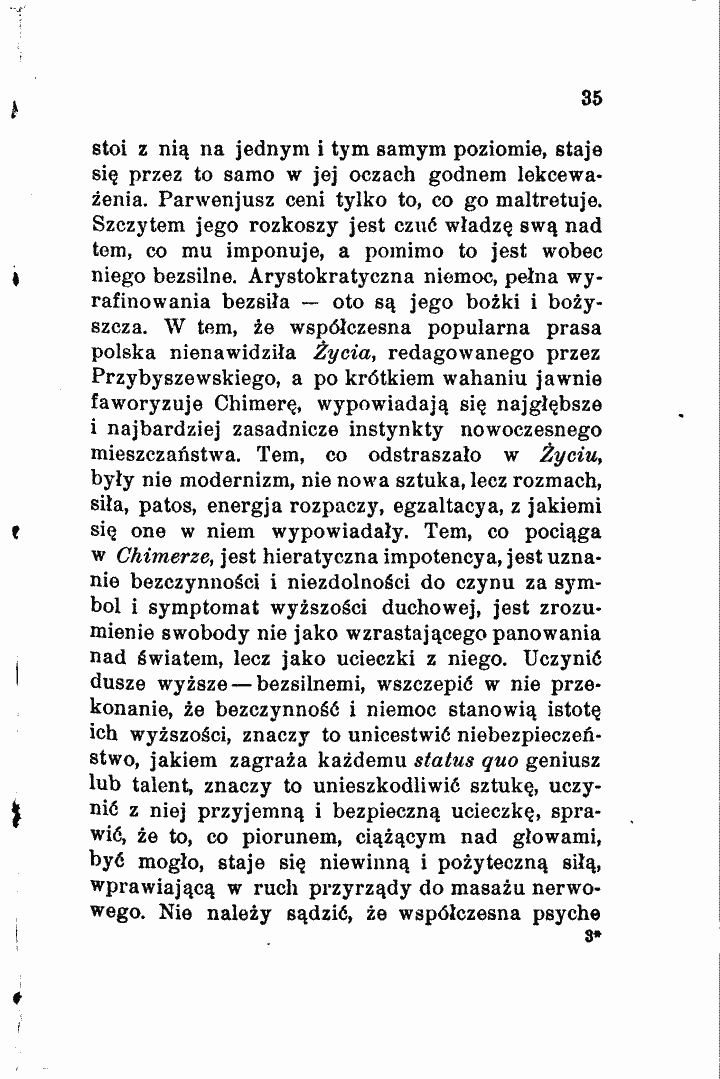 35

stoi z nią na jednym i tym samym poziomie, staje się przez to samo w jej oczach godnem lekceważenia. Parwenjusz ceni tylko to, co go maltretuje. Szczytem jego rozkoszy jest czuć władzę swą nad tem, co mu imponuje, a pomimo to jest wobec niego bezsilne. Arystokratyczna niemoc, pełna wyrafinowania bezsiła — oto są jego bożki i bożyszcza. W tem, że współczesna popularna prasa polska nienawidziła Życia, redagowanego przez Przybyszewskiego, a po krótkiem wahaniu jawnie faworyzuje Chimerę, wypowiadają się najgłębsze i najbardziej zasadnicze instynkty nowoczesnego mieszczaństwa. Tem, co odstraszało w Życiu, były nie modernizm, nie nowa sztuka, lecz rozmach, siła, patos, energja rozpaczy, egzaltacya, z jakiemi się one w niem wypowiadały. Tem, co pociąga w Chimerze, jest hieratyczna impotencya, jest uznanie bezczynności i niezdolności do czynu za symbol i symptomat wyższości duchowej, jest zrozumienie swobody nie jako wzrastającego panowania nad światem, lecz jako ucieczki z niego. Uczynić dusze wyższe — bezsilnemi, wszczepić w nie przekonanie, że bezczynność i niemoc stanowią istotę ich wyższości, znaczy to unicestwić niebezpieczeństwo, jakiem zagraża każdemu status quo geniusz lub talent, znaczy to unieszkodliwić sztukę, uczynić z niej przyjemną i bezpieczną ucieczkę, sprawić, że to, co piorunem, ciążącym nad głowami, być mogło, staje się niewinną i pożyteczną siłą, wprawiającą w ruch przyrządy do masażu nerwowego. Nie należy sądzić, że współczesna psyche

3*